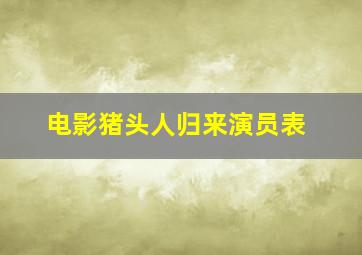 电影猪头人归来演员表